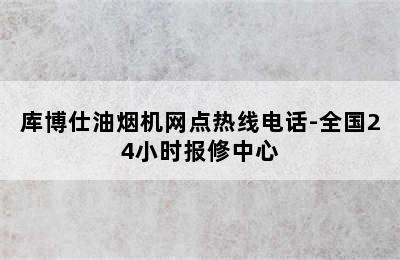 库博仕油烟机网点热线电话-全国24小时报修中心